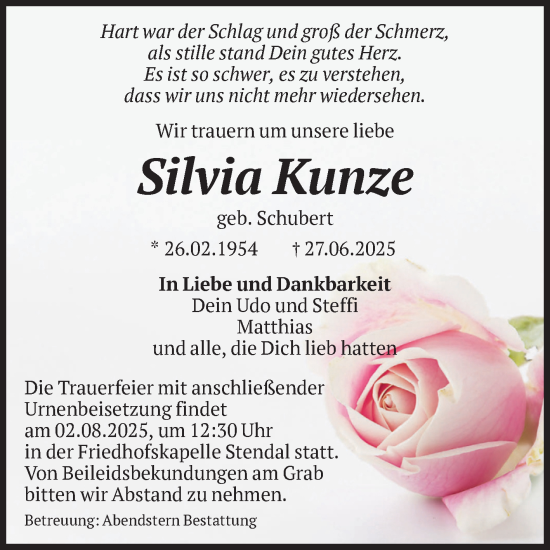 Hart war der Schlag und groß der Schmerz,
als stille stand Dein gutes Herz.
Es ist so schwer, es zu verstehen,
dass wir uns nicht mehr wiedersehen.

Wir trauern um unsere liebe

Silvia Kunze

geb. Schubert

* 26.02.1954 † 27.06.2025

In Liebe und Dankbarkeit
Dein Udo und Steffi
Matthias
und alle, die Dich lieb hatten

Die Trauerfeier mit anschließender Urnenbeisetzung findet am 02.08.2025, um 12:30 Uhr in der Friedhofskapelle Stendal statt. Von Beileidsbekundungen am Grab bitten wir Abstand zu nehmen.

Betreuung: Abendstern Bestattung